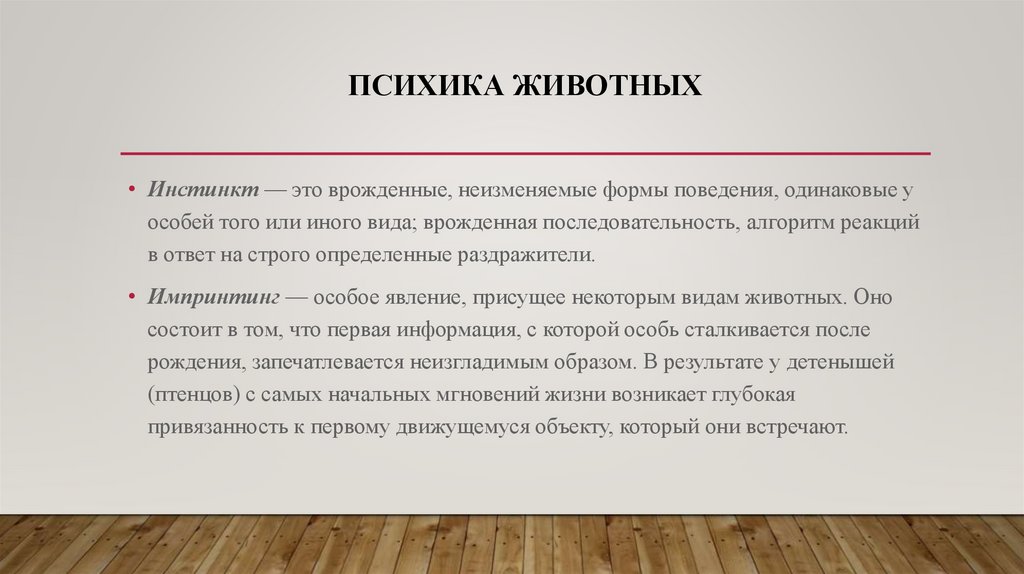 ПСИХИКА ЖИВОТНЫХ

• Инстинкт — это врожденные, неизменяемые формы поведения, одинаковые у особей того или иного вида; врожденная последовательность, алгоритм реакций в ответ на строго определенные раздражители.

• Импринтинг — особое явление, присущее некоторым видам животных. Оно состоит в том, что первая информация, с которой особь сталкивается после рождения, запечатлевается неизгладимым образом. В результате у детенышей (птенцов) с самых начальных мгновений жизни возникает глубокая привязанность к первому движущемуся объекту, который они встречают.